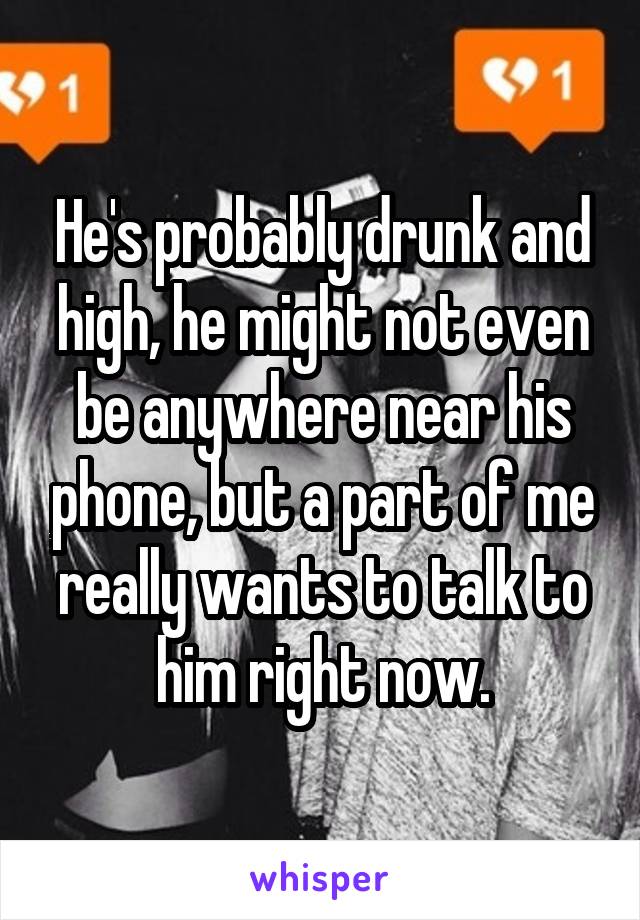 1

1

He's probably drunk and high, he might not even be anywhere near his phone, but a part of me really wants to talk to him right now.

whisper